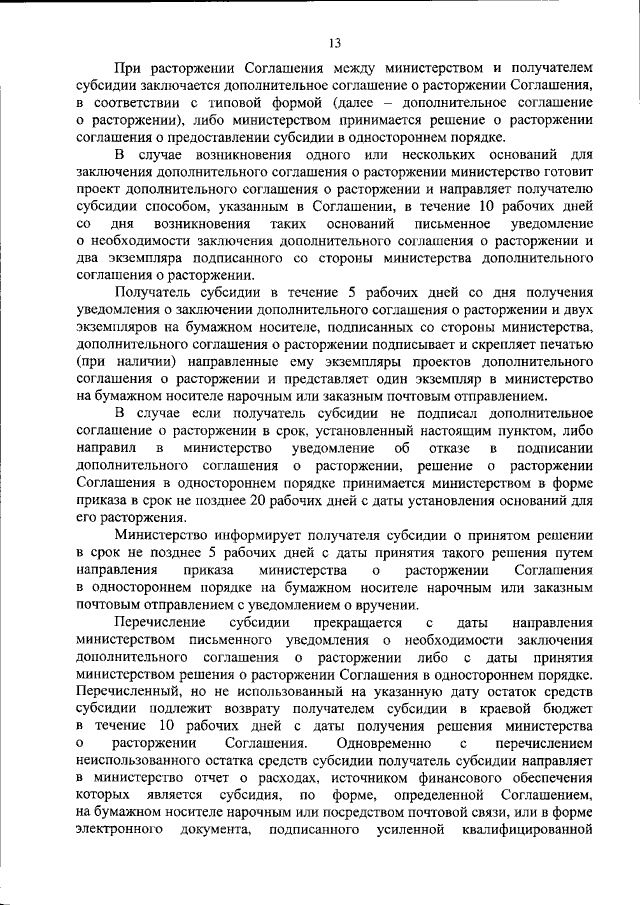 13

При расторжении Соглашения между министерством и получателем субсидии заключается дополнительное соглашение о расторжении Соглашения, в соответствии с типовой формой (далее – дополнительное соглашение о расторжении), либо министерством принимается решение о расторжении соглашения о предоставлении субсидии в одностороннем порядке.

В случае возникновения одного или нескольких оснований для заключения дополнительного соглашения о расторжении министерство готовит проект дополнительного соглашения о расторжении и направляет получателю субсидии способом, указанным в Соглашении, в течение 10 рабочих дней со дня возникновения таких оснований письменное уведомление о необходимости заключения дополнительного соглашения о расторжении и два экземпляра подписанного со стороны министерства дополнительного соглашения о расторжении.

Получатель субсидии в течение 5 рабочих дней со дня получения уведомления о заключении дополнительного соглашения о расторжении и двух экземпляров на бумажном носителе, подписанных со стороны министерства, дополнительного соглашения о расторжении подписывает и скрепляет печатью (при наличии) направленные ему экземпляры проектов дополнительного соглашения о расторжении и представляет один экземпляр в министерство на бумажном носителе нарочным или заказным почтовым отправлением.

В случае если получатель субсидии не подписал дополнительное соглашение о расторжении в срок, установленный настоящим пунктом, либо направил в министерство уведомление об отказе в подписании дополнительного соглашения о расторжении, решение о расторжении Соглашения в одностороннем порядке принимается министерством в форме приказа в срок не позднее 20 рабочих дней с даты установления оснований для его расторжения.

Министерство информирует получателя субсидии о принятом решении в срок не позднее 5 рабочих дней с даты принятия такого решения путем направления приказа министерства о расторжении Соглашения в одностороннем порядке на бумажном носителе нарочным или заказным почтовым отправлением с уведомлением о вручении.

Перечисление субсидии прекращается с даты направления министерством письменного уведомления о необходимости заключения дополнительного соглашения о расторжении либо с даты принятия министерством решения о расторжении Соглашения в одностороннем порядке. Перечисленный, но не использованный на указанную дату остаток средств субсидии подлежит возврату получателем субсидии в краевой бюджет в течение 10 рабочих дней с даты получения решения министерства о расторжении Соглашения. Одновременно с перечислением неиспользованного остатка средств субсидии получатель субсидии направляет в министерство отчет о расходах, источником финансового обеспечения которых является субсидия, по форме, определенной Соглашением, на бумажном носителе нарочным или посредством почтовой связи, или в форме электронного документа, подписанного усиленной квалифицированной